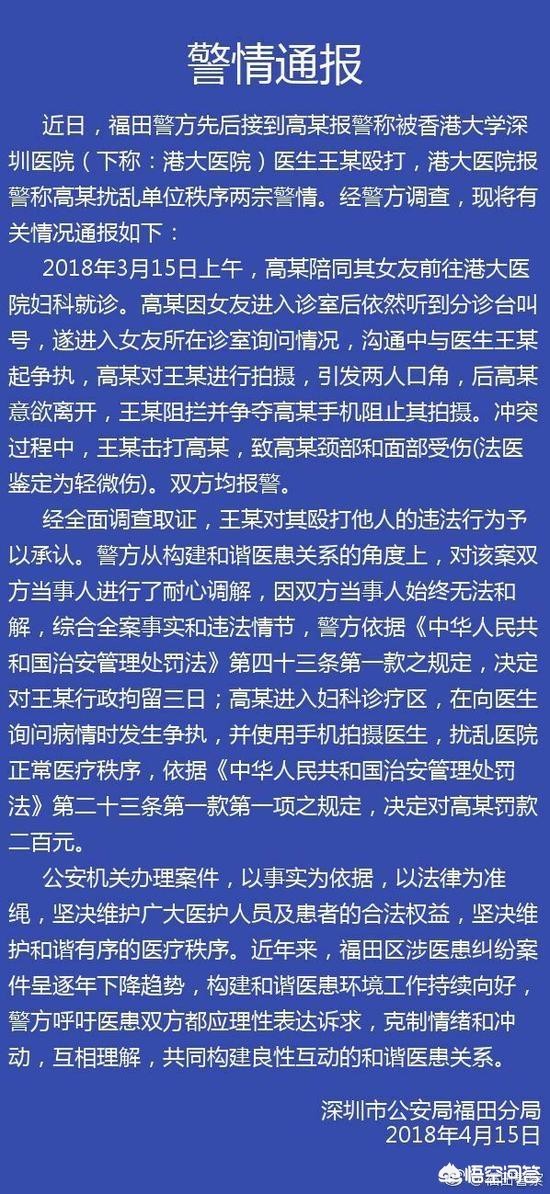 警情通报

近日，福田警方先后接到高某报警称被香港大学深圳医院（下称：港大医院）医生王某殴打，港大医院报警称高某扰乱单位秩序两宗警情。经警方调查，现将有关情况通报如下：

2018年3月15日上午，高某陪同其女友前往港大医院妇科就诊。高某因女友进入诊室后依然听到分诊台叫号，遂进入女友所在诊室询问情况，沟通中与医生王某起争执，高某对王某进行拍摄，引发两人口角，后高某意欲离开，王某阻拦并争夺高某手机阻止其拍摄。冲突过程中，王某击打高某，致高某颈部和面部受伤(法医鉴定为轻微伤)。双方均报警。

经全面调查取证，王某对其殴打他人的违法行为予以承认。警方从构建和谐医患关系的角度上，对该案双方当事人进行了耐心调解，因双方当事人始终无法和解，综合全案事实和违法情节，警方依据《中华人民共和国治安管理处罚法》第四十三条第一款之规定，决定对王某行政拘留三日；高某进入妇科诊疗区，在向医生询问病情时发生争执，并使用手机拍摄医生，扰乱医院正常医疗秩序，依据《中华人民共和国治安管理处罚法》第二十三条第一款第一项之规定，决定对高某罚款二百元。

公安机关办理案件，以事实为依据，以法律为准绳，坚决维护广大医护人员及患者的合法权益，坚决维护和谐有序的医疗秩序。近年来，福田区涉医患纠纷案件呈逐年下降趋势，构建和谐医患环境工作持续向好，警方呼吁医患双方都应理性表达诉求，克制情绪和冲动，互相理解，共同构建良性互动的和谐医患关系。

深圳市公安局福田分局
2018年4月15日

悟空问答